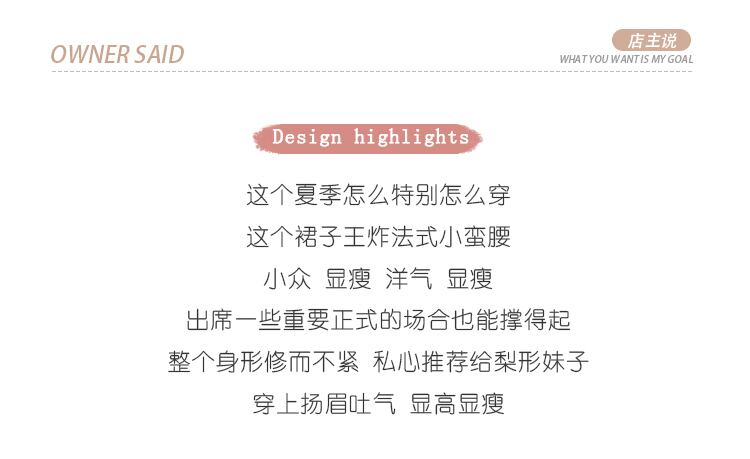 OWNER SAID

店主说
WHAT YOU WANT IS MY GOAL

Design highlights

这个夏季怎么特别怎么穿

这个裙子王炸法式小蛮腰

小众 显瘦 洋气 显瘦

出席一些重要正式的场合也能撑得起

整个身形修而不紧 私心推荐给梨形妹子

穿上扬眉吐气 显高显瘦